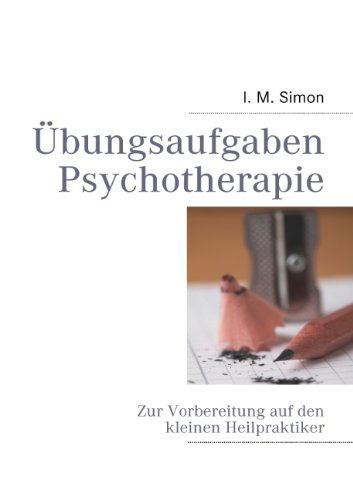 I. M. Simon

Übungsaufgaben Psychotherapie

Zur Vorbereitung auf den kleinen Heilpraktiker